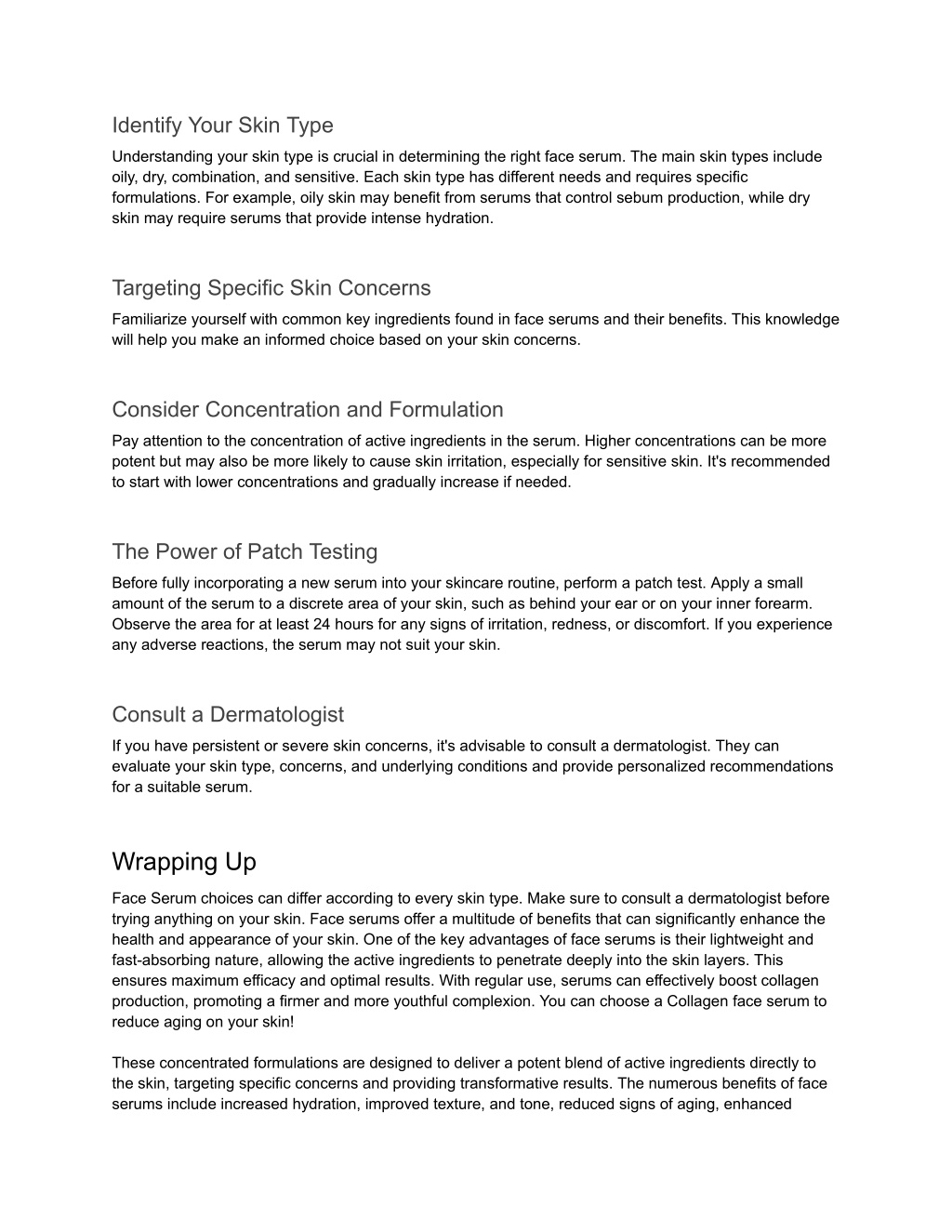 Identify Your Skin Type

Understanding your skin type is crucial in determining the right face serum. The main skin types include oily, dry, combination, and sensitive. Each skin type has different needs and requires specific formulations. For example, oily skin may benefit from serums that control sebum production, while dry skin may require serums that provide intense hydration.

Targeting Specific Skin Concerns

Familiarize yourself with common key ingredients found in face serums and their benefits. This knowledge will help you make an informed choice based on your skin concerns.

Consider Concentration and Formulation

Pay attention to the concentration of active ingredients in the serum. Higher concentrations can be more potent but may also be more likely to cause skin irritation, especially for sensitive skin. It's recommended to start with lower concentrations and gradually increase if needed.

The Power of Patch Testing

Before fully incorporating a new serum into your skincare routine, perform a patch test. Apply a small amount of the serum to a discrete area of your skin, such as behind your ear or on your inner forearm. Observe the area for at least 24 hours for any signs of irritation, redness, or discomfort. If you experience any adverse reactions, the serum may not suit your skin.

Consult a Dermatologist

If you have persistent or severe skin concerns, it's advisable to consult a dermatologist. They can evaluate your skin type, concerns, and underlying conditions and provide personalized recommendations for a suitable serum.

Wrapping Up

Face Serum choices can differ according to every skin type. Make sure to consult a dermatologist before trying anything on your skin. Face serums offer a multitude of benefits that can significantly enhance the health and appearance of your skin. One of the key advantages of face serums is their lightweight and fast-absorbing nature, allowing the active ingredients to penetrate deeply into the skin layers. This ensures maximum efficacy and optimal results. With regular use, serums can effectively boost collagen production, promoting a firmer and more youthful complexion. You can choose a Collagen face serum to reduce aging on your skin!

These concentrated formulations are designed to deliver a potent blend of active ingredients directly to the skin, targeting specific concerns and providing transformative results. The numerous benefits of face serums include increased hydration, improved texture, and tone, reduced signs of aging, enhanced